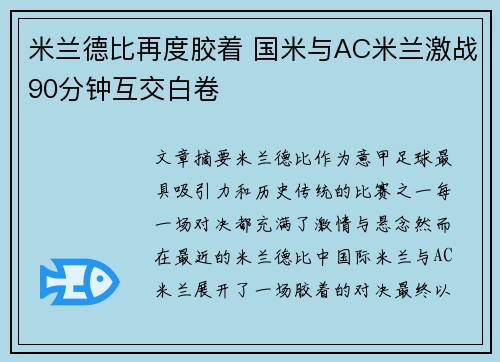 米兰德比再度胶着 国米与AC米兰激战90分钟互交白卷

文章摘要米兰德比作为意甲足球最具吸引力和历史传统的比赛之一每一场对决都充满了激情与悬念然而在最近的米兰德比中国际米兰与AC米兰展开了一场胶着的对决最终以